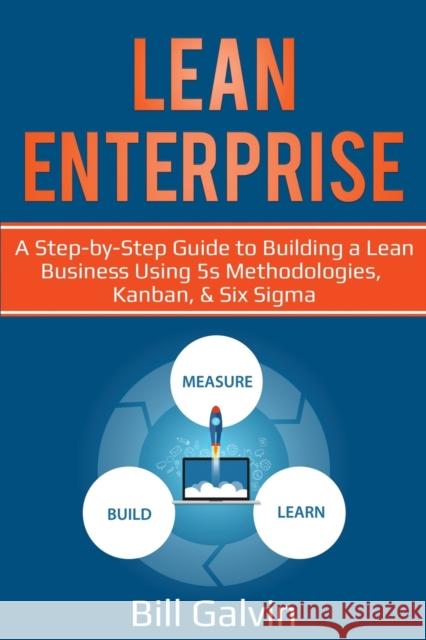 LEAN ENTERPRISE

A Step-by-Step Guide to Building a Lean Business Using 5s Methodologies, Kanban, & Six Sigma

MEASURE

BUILD

LEARN

Bill Galvin